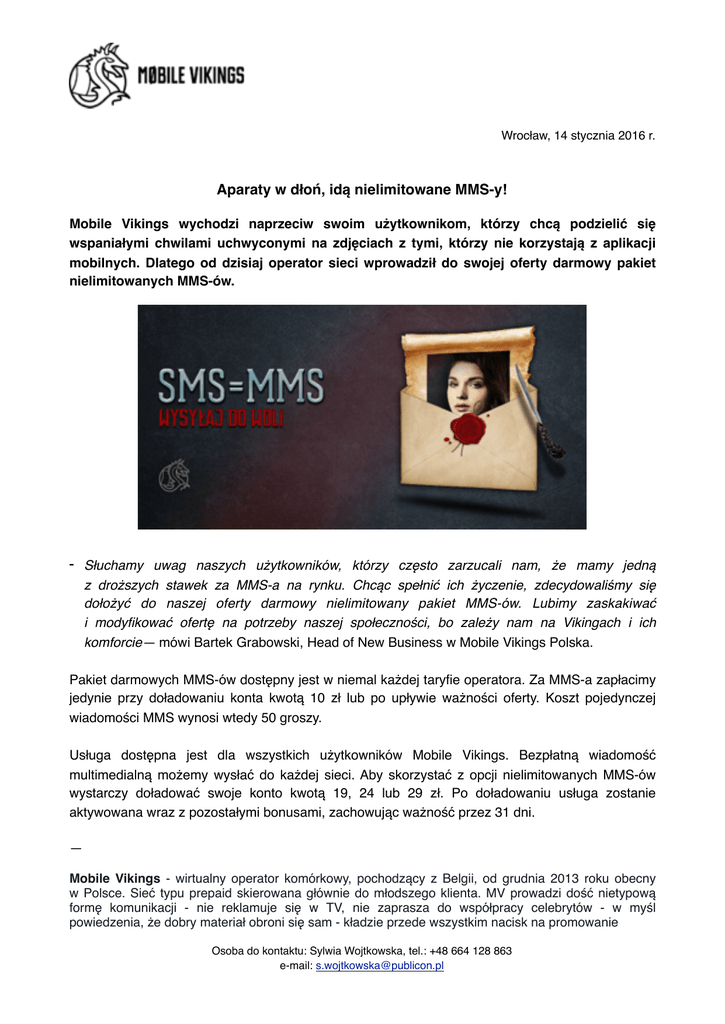 MØBILE VIKINGS

Wrocław, 14 stycznia 2016 r.

Aparaty w dłoń, idą nielimitowane MMS-y!

Mobile Vikings wychodzi naprzeciw swoim użytkownikom, którzy chcą podzielić się wspaniałymi chwilami uchwyconymi na zdjęciach z tymi, którzy nie korzystają z aplikacji mobilnych. Dlatego od dzisiaj operator sieci wprowadził do swojej oferty darmowy pakiet nielimitowanych MMS-ów.

SMS=MMS
WYSYŁAJ DO WOLI

- Słuchamy uwag naszych użytkowników, którzy często zarzucali nam, że mamy jedną z droższych stawek za MMS-a na rynku. Chcąc spełnić ich życzenie, zdecydowaliśmy się dołożyć do naszej oferty darmowy nielimitowany pakiet MMS-ów. Lubimy zaskakiwać i modyfikować ofertę na potrzeby naszej społeczności, bo zależy nam na Vikingach i ich komforcie— mówi Bartek Grabowski, Head of New Business w Mobile Vikings Polska.

Pakiet darmowych MMS-ów dostępny jest w niemal każdej taryfie operatora. Za MMS-a zapłacimy jedynie przy doładowaniu konta kwotą 10 zł lub po upływie ważności oferty. Koszt pojedynczej wiadomości MMS wynosi wtedy 50 groszy.

Usługa dostępna jest dla wszystkich użytkowników Mobile Vikings. Bezpłatną wiadomość multimedialną możemy wysłać do każdej sieci. Aby skorzystać z opcji nielimitowanych MMS-ów wystarczy doładować swoje konto kwotą 19, 24 lub 29 zł. Po doładowaniu usługa zostanie aktywowana wraz z pozostałymi bonusami, zachowując ważność przez 31 dni.

—

Mobile Vikings - wirtualny operator komórkowy, pochodzący z Belgii, od grudnia 2013 roku obecny w Polsce. Sieć typu prepaid skierowana głównie do młodszego klienta. MV prowadzi dość nietypową formę komunikacji - nie reklamuje się w TV, nie zaprasza do współpracy celebrytów - w myśl powiedzenia, że dobry materiał obroni się sam - kładzie przede wszystkim nacisk na promowanie

Osoba do kontaktu: Sylwia Wojtkowska, tel.: +48 664 128 863
e-mail: s.wojtkowska@publicon.pl